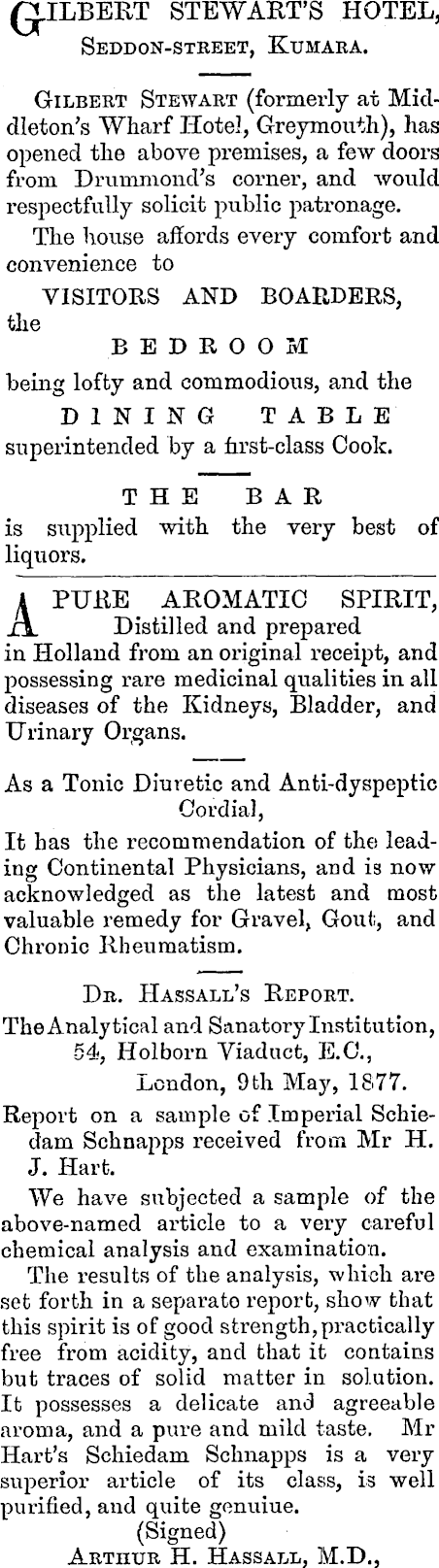 GILBERT STEWART'S HOTEL,
SEDDON-STREET, KUMARA.

GILBERT STEWART (formerly at Middleton's Wharf Hotel, Greymouth), has opened the above premises, a few doors from Drummond's corner, and would respectfully solicit public patronage.

The house affords every comfort and convenience to

VISITORS AND BOARDERS,
the

BEDROOM

being lofty and commodious, and the

DINING TABLE

superintended by a first-class Cook.

THE BAR

is supplied with the very best of liquors.

A PURE AROMATIC SPIRIT,
Distilled and prepared
in Holland from an original receipt, and possessing rare medicinal qualities in all diseases of the Kidneys, Bladder, and Urinary Organs.

As a Tonic Diuretic and Anti-dyspeptic Cordial,
It has the recommendation of the leading Continental Physicians, and is now acknowledged as the latest and most valuable remedy for Gravel, Gout, and Chronic Rheumatism.

DR. HASSALL'S REPORT.

The Analytical and Sanatory Institution,
54, Holborn Viaduct, E.C.,
London, 9th May, 1877.

Report on a sample of Imperial Schiedam Schnapps received from Mr H. J. Hart.

We have subjected a sample of the above-named article to a very careful chemical analysis and examination.

The results of the analysis, which are set forth in a separato report, show that this spirit is of good strength, practically free from acidity, and that it contains but traces of solid matter in solution. It possesses a delicate and agreeable aroma, and a pure and mild taste. Mr Hart's Schiedam Schnapps is a very superior article of its class, is well purified, and quite genuiue.

(Signed)
ARTHUR H. HASSALL, M.D.,